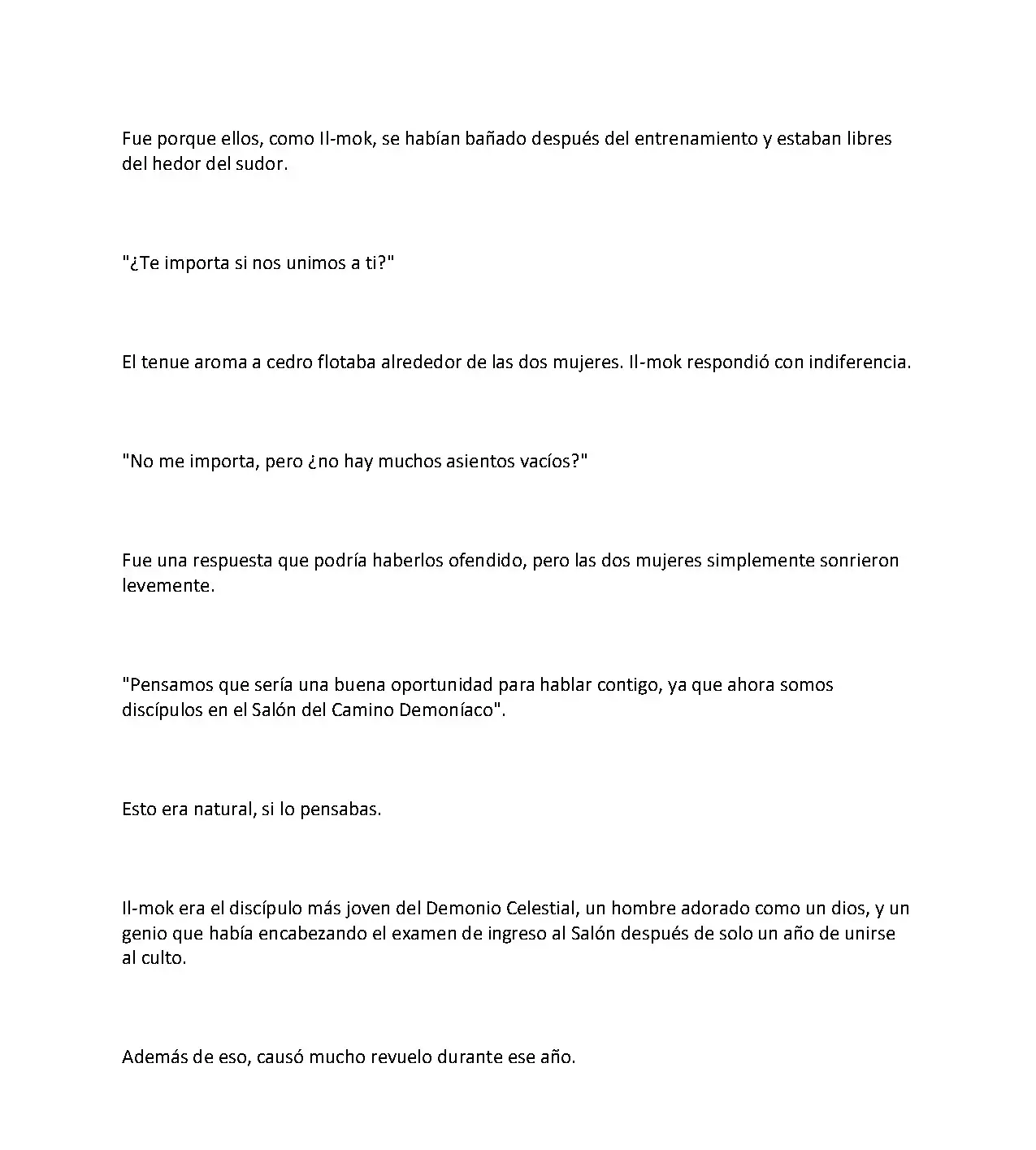 Fue porque ellos, como Il-mok, se habían bañado después del entrenamiento y estaban libres del hedor del sudor.

"¿Te importa si nos unimos a ti?"

El tenue aroma a cedro flotaba alrededor de las dos mujeres. Il-mok respondió con indiferencia.

"No me importa, pero ¿no hay muchos asientos vacíos?"

Fue una respuesta que podría haberlos ofendido, pero las dos mujeres simplemente sonrieron levemente.

"Pensamos que sería una buena oportunidad para hablar contigo, ya que ahora somos discípulos en el Salón del Camino Demoníaco".

Esto era natural, si lo pensabas.

Il-mok era el discípulo más joven del Demonio Celestial, un hombre adorado como un dios, y un genio que había encabezando el examen de ingreso al Salón después de solo un año de unirse al culto.

Además de eso, causó mucho revuelo durante ese año.